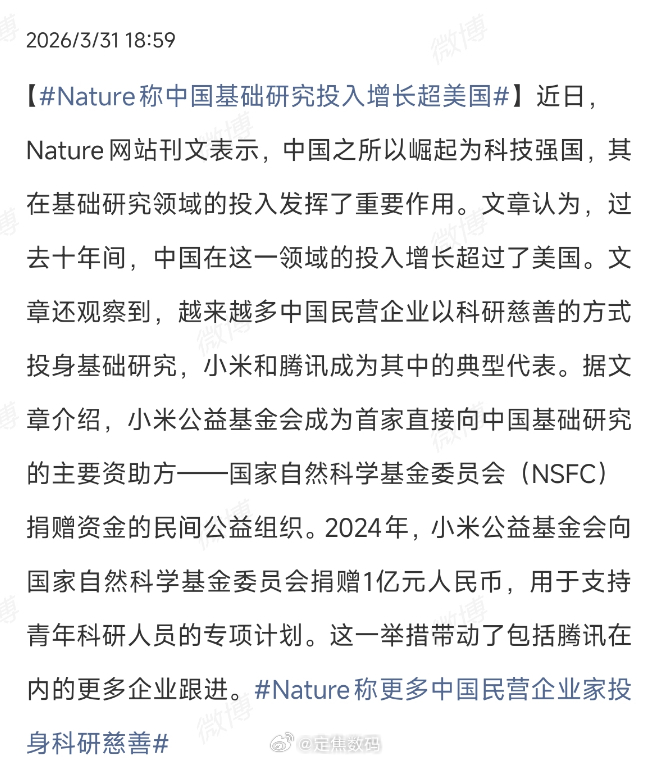 2026/3/31 18:59

【#Nature称中国基础研究投入增长超美国#】近日，Nature网站刊文表示，中国之所以崛起为科技强国，其在基础研究领域的投入发挥了重要作用。文章认为，过去十年间，中国在这一领域的投入增长超过了美国。文章还观察到，越来越多中国民营企业以科研慈善的方式投身基础研究，小米和腾讯成为其中的典型代表。据文章介绍，小米公益基金会成为首家直接向中国基础研究的主要资助方——国家自然科学基金委员会（NSFC）捐赠资金的民间公益组织。2024年，小米公益基金会向国家自然科学基金委员会捐赠1亿元人民币，用于支持青年科研人员的专项计划。这一举措带动了包括腾讯在内的更多企业跟进。#Nature称更多中国民营企业家投身科研慈善#

微博 @定焦数码